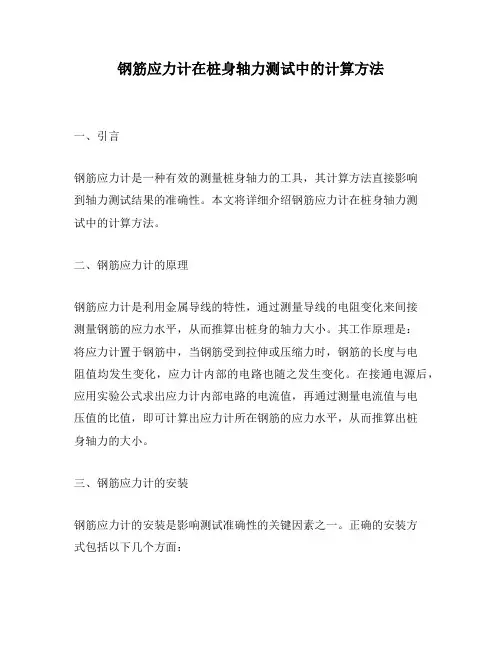 钢筋应力计在桩身轴力测试中的计算方法

一、引言

钢筋应力计是一种有效的测量桩身轴力的工具，其计算方法直接影响到轴力测试结果的准确性。本文将详细介绍钢筋应力计在桩身轴力测试中的计算方法。

二、钢筋应力计的原理

钢筋应力计是利用金属导线的特性，通过测量导线的电阻变化来间接测量钢筋的应力水平，从而推算出桩身的轴力大小。其工作原理是：将应力计置于钢筋中，当钢筋受到拉伸或压缩力时，钢筋的长度与电阻值均发生变化，应力计内部的电路也随之发生变化。在接通电源后，应用实验公式求出应力计内部电路的电流值，再通过测量电流值与电压值的比值，即可计算出应力计所在钢筋的应力水平，从而推算出桩身轴力的大小。

三、钢筋应力计的安装

钢筋应力计的安装是影响测试准确性的关键因素之一。正确的安装方式包括以下几个方面：